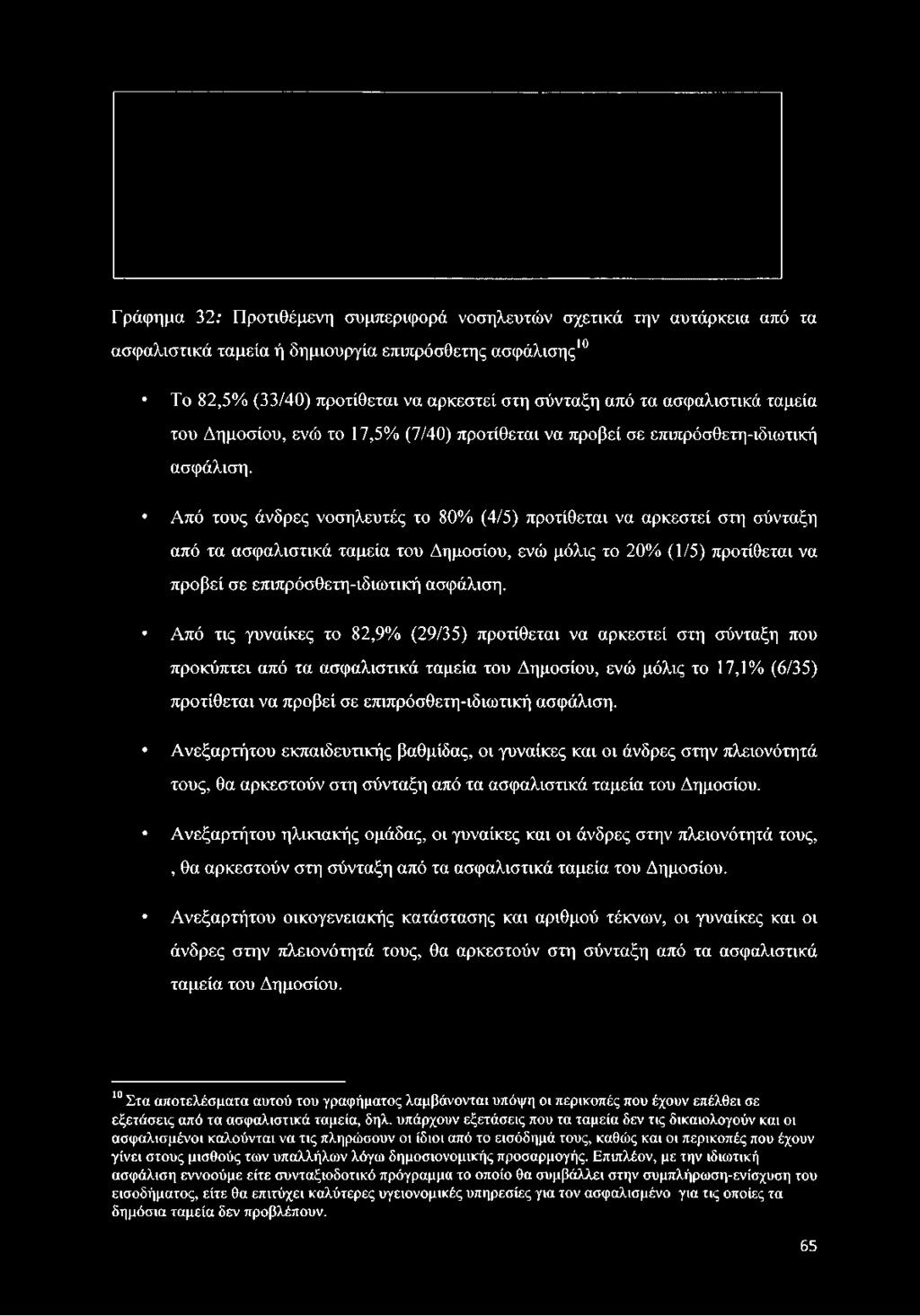 Γράφημα 32: Προτιθέμενη συμπεριφορά νοσηλευτών σχετικά την αυτάρκεια από τα ασφαλιστικά ταμεία ή δημιουργία επιπρόσθετης ασφάλισης$^{10}$

• Το 82,5% (33/40) προτίθεται να αρκεστεί στη σύνταξη από τα ασφαλιστικά ταμεία του Δημοσίου, ενώ το 17,5% (7/40) προτίθεται να προβεί σε επιπρόσθετη-ιδιωτική ασφάλιση.

• Από τους άνδρες νοσηλευτές το 80% (4/5) προτίθεται να αρκεστεί στη σύνταξη από τα ασφαλιστικά ταμεία του Δημοσίου, ενώ μόλις το 20% (1/5) προτίθεται να προβεί σε επιπρόσθετη-ιδιωτική ασφάλιση.

• Από τις γυναίκες το 82,9% (29/35) προτίθεται να αρκεστεί στη σύνταξη που προκύπτει από τα ασφαλιστικά ταμεία του Δημοσίου, ενώ μόλις το 17,1% (6/35) προτίθεται να προβεί σε επιπρόσθετη-ιδιωτική ασφάλιση.

• Ανεξαρτήτου εκπαιδευτικής βαθμίδας, οι γυναίκες και οι άνδρες στην πλειονότητά τους, θα αρκεστούν στη σύνταξη από τα ασφαλιστικά ταμεία του Δημοσίου.

• Ανεξαρτήτου ηλικιακής ομάδας, οι γυναίκες και οι άνδρες στην πλειονότητά τους, , θα αρκεστούν στη σύνταξη από τα ασφαλιστικά ταμεία του Δημοσίου.

• Ανεξαρτήτου οικογενειακής κατάστασης και αριθμού τέκνων, οι γυναίκες και οι άνδρες στην πλειονότητά τους, θα αρκεστούν στη σύνταξη από τα ασφαλιστικά ταμεία του Δημοσίου.

$^{10}$ Στα αποτελέσματα αυτού του γραφήματος λαμβάνονται υπόψη οι περικοπές που έχουν επέλθει σε εξετάσεις από τα ασφαλιστικά ταμεία, δηλ. υπάρχουν εξετάσεις που τα ταμεία δεν τις δικαιολογούν και οι ασφαλισμένοι καλούνται να τις πληρώσουν οι ίδιοι από το εισόδημά τους, καθώς και οι περικοπές που έχουν γίνει στους μισθούς των υπαλλήλων λόγω δημοσιονομικής προσαρμογής. Επιπλέον, με την ιδιωτική ασφάλιση εννοούμε είτε συνταξιοδοτικό πρόγραμμα το οποίο θα συμβάλλει στην συμπλήρωση-ενίσχυση του εισοδήματος, είτε θα επιτύχει καλύτερες υγειονομικές υπηρεσίες για τον ασφαλισμένο για τις οποίες τα δημόσια ταμεία δεν προβλέπουν.

65